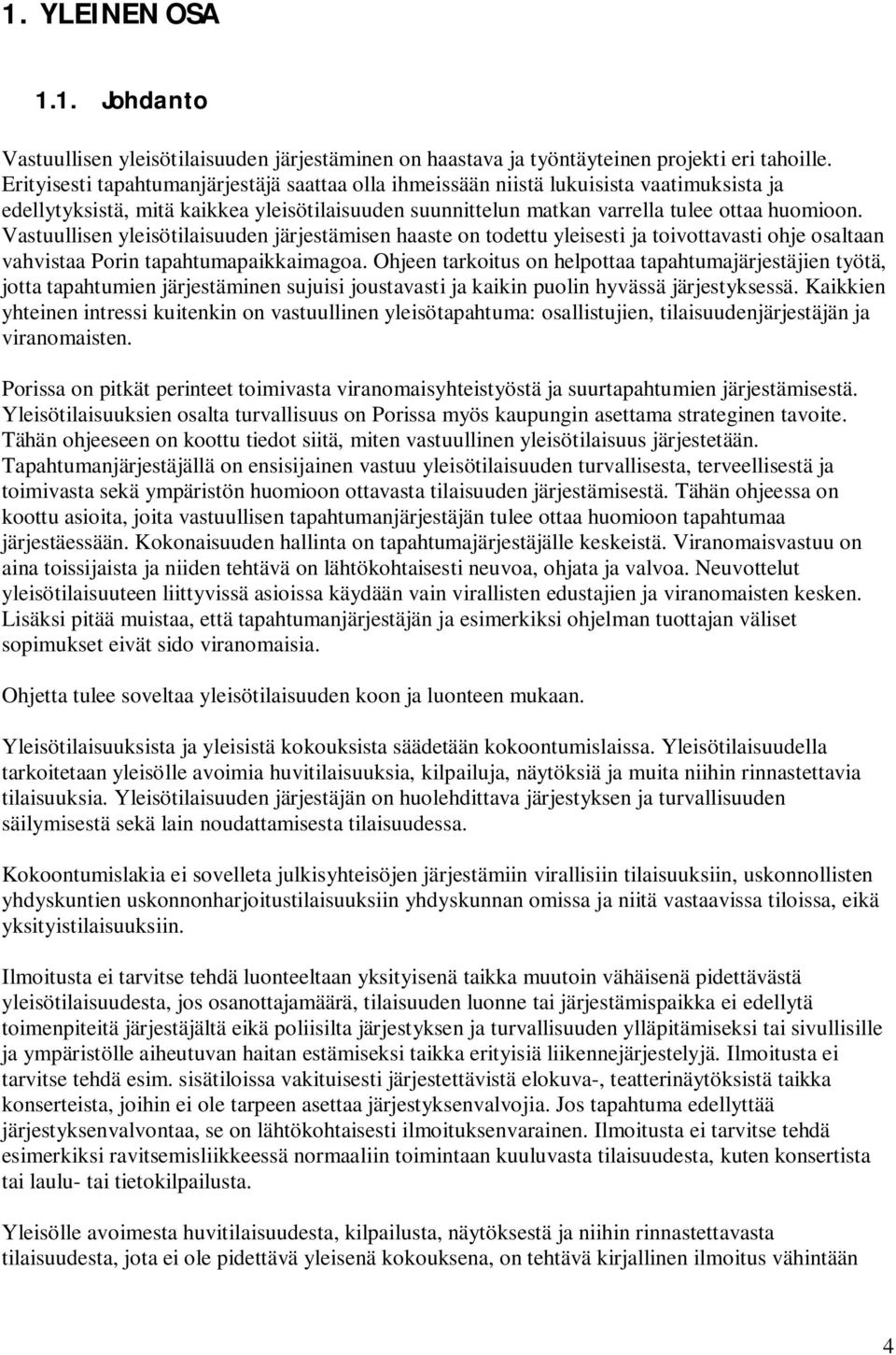 1. YLEINEN OSA

1.1. Johdanto

Vastuullisen yleisötilaisuuden järjestäminen on haastava ja työntäyteinen projekti eri tahoille. Erityisesti tapahtumanjärjestäjä saattaa olla ihmeissään niistä lukuisista vaatimuksista ja edellytyksistä, mitä kaikkea yleisötilaisuuden suunnittelun matkan varrella tulee ottaa huomioon. Vastuullisen yleisötilaisuuden järjestämisen haaste on todettu yleisesti ja toivottavasti ohje osaltaan vahvistaa Porin tapahtumapaikkaimagoa. Ohjeen tarkoitus on helpottaa tapahtumajärjestäjien työtä, jotta tapahtumien järjestäminen sujuisi joustavasti ja kaikin puolin hyvässä järjestyksessä. Kaikkien yhteinen intressi kuitenkin on vastuullinen yleisötapahtuma: osallistujien, tilaisuudenjärjestäjän ja viranomaisten.

Porissa on pitkät perinteet toimivasta viranomaisyhteistyöstä ja suurtapahtumien järjestämisestä. Yleisötilaisuuksien osalta turvallisuus on Porissa myös kaupungin asettama strateginen tavoite. Tähän ohjeeseen on koottu tiedot siitä, miten vastuullinen yleisötilaisuus järjestetään. Tapahtumanjärjestäjällä on ensisijainen vastuu yleisötilaisuuden turvallisesta, terveellisestä ja toimivasta sekä ympäristön huomioon ottavasta tilaisuuden järjestämisestä. Tähän ohjeessa on koottu asioita, joita vastuullisen tapahtumanjärjestäjän tulee ottaa huomioon tapahtumaa järjestäessään. Kokonaisuuden hallinta on tapahtumajärjestäjälle keskeistä. Viranomaisvastuu on aina toissijaista ja niiden tehtävä on lähtökohtaisesti neuvoa, ohjata ja valvoa. Neuvottelut yleisötilaisuuteen liittyvissä asioissa käydään vain virallisten edustajien ja viranomaisten kesken. Lisäksi pitää muistaa, että tapahtumanjärjestäjän ja esimerkiksi ohjelman tuottajan väliset sopimukset eivät sido viranomaisia.

Ohjetta tulee soveltaa yleisötilaisuuden koon ja luonteen mukaan.

Yleisötilaisuuksista ja yleisistä kokouksista säädetään kokoontumislaissa. Yleisötilaisuudella tarkoitetaan yleisölle avoimia huvitilaisuuksia, kilpailuja, näytöksiä ja muita niihin rinnastettavia tilaisuuksia. Yleisötilaisuuden järjestäjän on huolehdittava järjestyksen ja turvallisuuden säilymisestä sekä lain noudattamisesta tilaisuudessa.

Kokoontumislakia ei sovelleta julkisyhteisöjen järjestämiin virallisiin tilaisuuksiin, uskonnollisten yhdyskuntien uskonnonharjoitustilaisuuksiin yhdyskunnan omissa ja niitä vastaavissa tiloissa, eikä yksityistilaisuuksiin.

Ilmoitusta ei tarvitse tehdä luonteeltaan yksityisenä taikka muutoin vähäisenä pidettävästä yleisötilaisuudesta, jos osanottajamäärä, tilaisuuden luonne tai järjestämispaikka ei edellytä toimenpiteitä järjestäjältä eikä poliisilta järjestyksen ja turvallisuuden ylläpitämiseksi tai sivullisille ja ympäristölle aiheutuvan haitan estämiseksi taikka erityisiä liikennejärjestelyjä. Ilmoitusta ei tarvitse tehdä esim. sisätiloissa vakituisesti järjestettävistä elokuva-, teatterinäytöksistä taikka konserteista, joihin ei ole tarpeen asettaa järjestyksenvalvojia. Jos tapahtuma edellyttää järjestyksenvalvontaa, se on lähtökohtaisesti ilmoituksenvarainen. Ilmoitusta ei tarvitse tehdä esimerkiksi ravitsemisliikkeessä normaaliin toimintaan kuuluvasta tilaisuudesta, kuten konsertista tai laulu- tai tietokilpailusta.

Yleisölle avoimesta huvitilaisuudesta, kilpailusta, näytöksestä ja niihin rinnastettavasta tilaisuudesta, jota ei ole pidettävä yleisenä kokouksena, on tehtävä kirjallinen ilmoitus vähintään

4